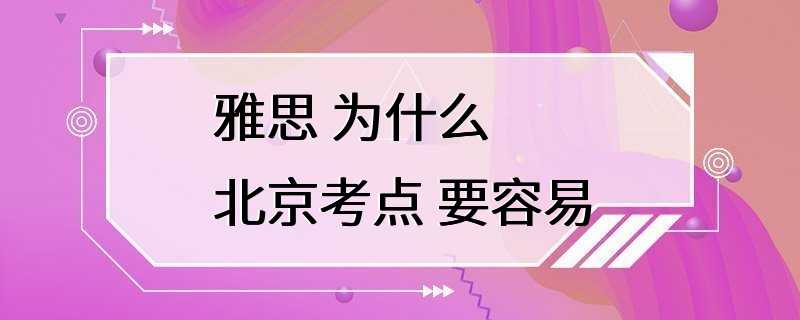 雅思 为什么
北京考点 要容易